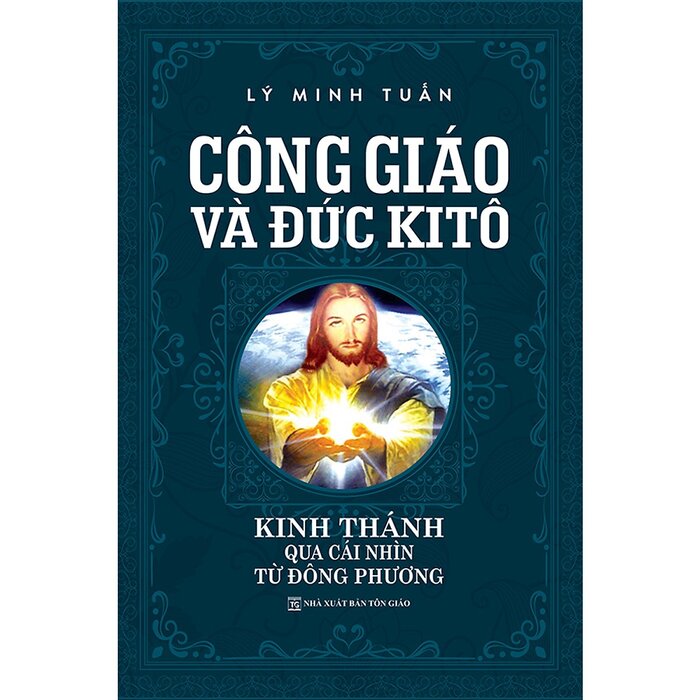 LÝ MINH TUẤN

CÔNG GIÁO VÀ ĐỨC KITÔ

KINH THÁNH
QUA CÁI NHÌN
TỪ ĐÔNG PHƯƠNG

TG NHÀ XUẤT BẢN TÔN GIÁO